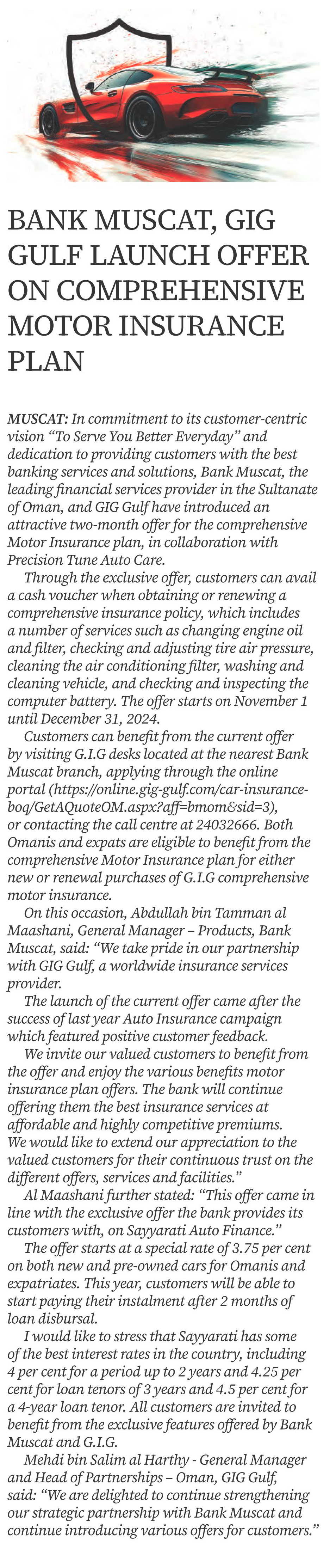 BANK MUSCAT, GIG GULF LAUNCH OFFER ON COMPREHENSIVE MOTOR INSURANCE PLAN

MUSCAT: In commitment to its customer-centric vision “To Serve You Better Everyday” and dedication to providing customers with the best banking services and solutions, Bank Muscat, the leading financial services provider in the Sultanate of Oman, and GIG Gulf have introduced an attractive two-month offer for the comprehensive Motor Insurance plan, in collaboration with Precision Tune Auto Care.

Through the exclusive offer, customers can avail a cash voucher when obtaining or renewing a comprehensive insurance policy, which includes a number of services such as changing engine oil and filter, checking and adjusting tire air pressure, cleaning the air conditioning filter, washing and cleaning vehicle, and checking and inspecting the computer battery. The offer starts on November 1 until December 31, 2024.

Customers can benefit from the current offer by visiting G.I.G desks located at the nearest Bank Muscat branch, applying through the online portal (https://online.gig-gulf.com/car-insurance-boq/GetAQuoteOM.aspx?aff=bmom&sid=3), or contacting the call centre at 24032666. Both Omanis and expats are eligible to benefit from the comprehensive Motor Insurance plan for either new or renewal purchases of G.I.G comprehensive motor insurance.

On this occasion, Abdullah bin Tamman al Maashani, General Manager – Products, Bank Muscat, said: “We take pride in our partnership with GIG Gulf, a worldwide insurance services provider.

The launch of the current offer came after the success of last year Auto Insurance campaign which featured positive customer feedback.

We invite our valued customers to benefit from the offer and enjoy the various benefits motor insurance plan offers. The bank will continue offering them the best insurance services at affordable and highly competitive premiums. We would like to extend our appreciation to the valued customers for their continuous trust on the different offers, services and facilities.”

Al Maashani further stated: “This offer came in line with the exclusive offer the bank provides its customers with, on Sayyarati Auto Finance.”

The offer starts at a special rate of 3.75 per cent on both new and pre-owned cars for Omanis and expatriates. This year, customers will be able to start paying their instalment after 2 months of loan disbursal.

I would like to stress that Sayyarati has some of the best interest rates in the country, including 4 per cent for a period up to 2 years and 4.25 per cent for loan tenors of 3 years and 4.5 per cent for a 4-year loan tenor. All customers are invited to benefit from the exclusive features offered by Bank Muscat and G.I.G.

Mehdi bin Salim al Harthy - General Manager and Head of Partnerships – Oman, GIG Gulf, said: “We are delighted to continue strengthening our strategic partnership with Bank Muscat and continue introducing various offers for customers.”